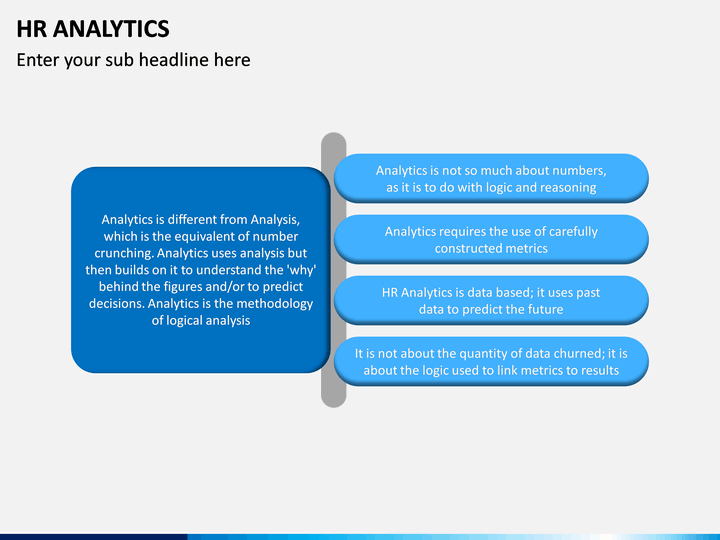 HR ANALYTICS

Enter your sub headline here

Analytics is different from Analysis, which is the equivalent of number crunching. Analytics uses analysis but then builds on it to understand the 'why' behind the figures and/or to predict decisions. Analytics is the methodology of logical analysis

Analytics is not so much about numbers, as it is to do with logic and reasoning

Analytics requires the use of carefully constructed metrics

HR Analytics is data based; it uses past data to predict the future

It is not about the quantity of data churned; it is about the logic used to link metrics to results